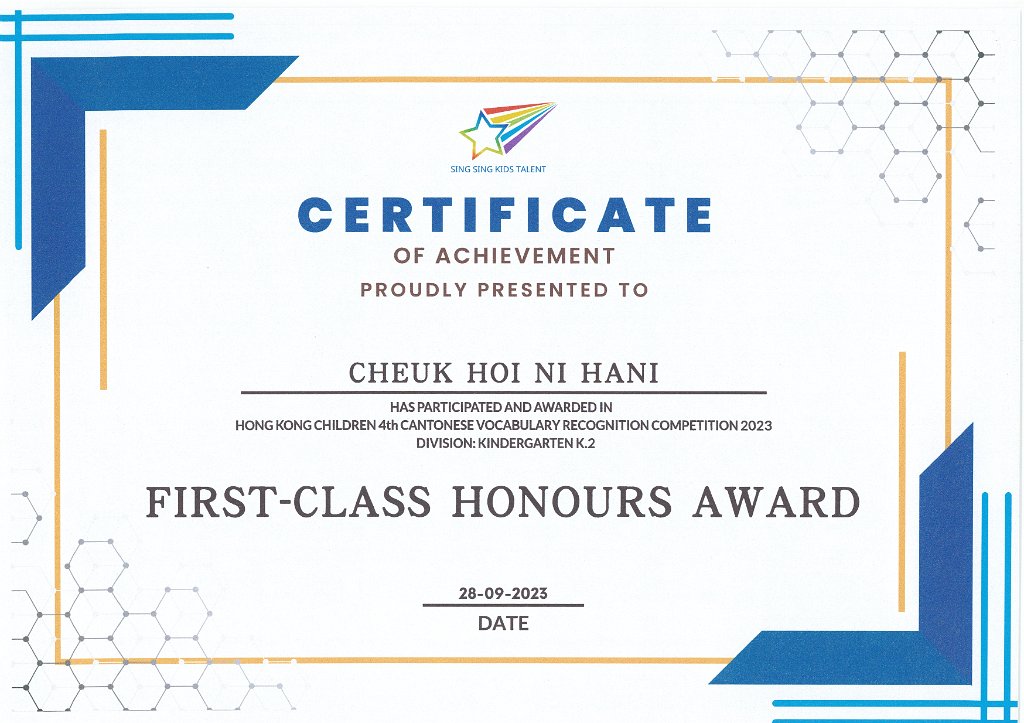 SING SING KIDS TALENT

CERTIFICATE

OF ACHIEVEMENT

PROUDLY PRESENTED TO

CHEUK HOI NI HANI

HAS PARTICIPATED AND AWARDED IN
HONG KONG CHILDREN 4th CANTONESE VOCABULARY RECOGNITION COMPETITION 2023
DIVISION: KINDERGARTEN K.2

FIRST-CLASS HONOURS AWARD

28-09-2023

DATE